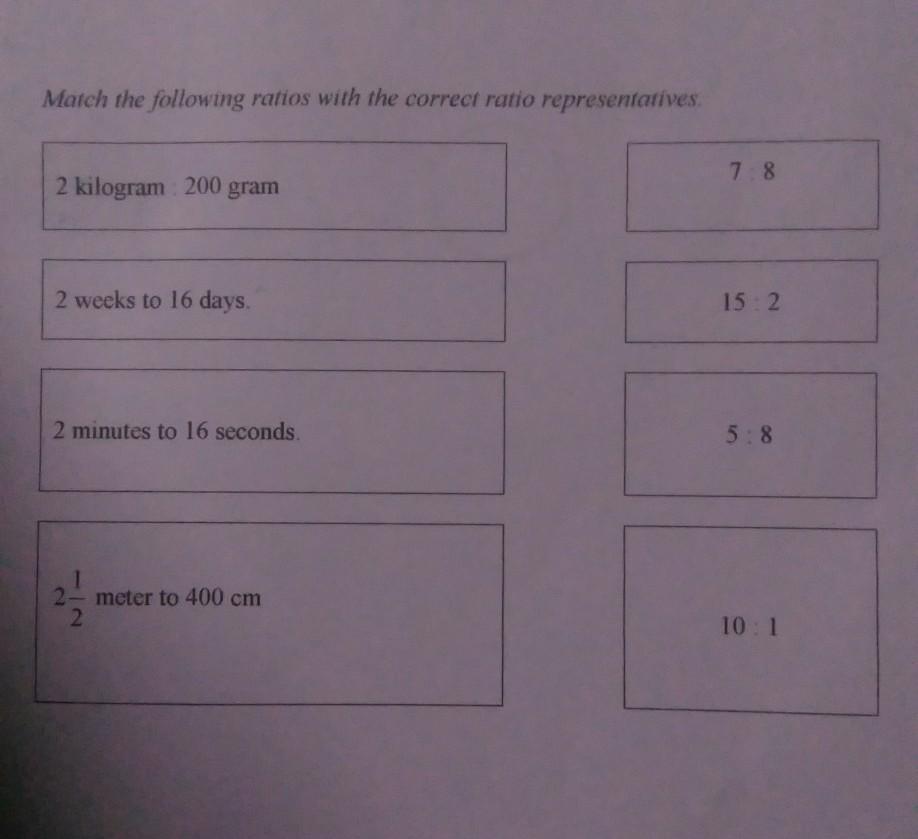 Match the following ratios with the correct ratio representatives.

2 kilogram : 200 gram

2 weeks to 16 days.

2 minutes to 16 seconds.

$2\frac{1}{2}$ meter to 400 cm

7 : 8

15 : 2

5 : 8

10 : 1